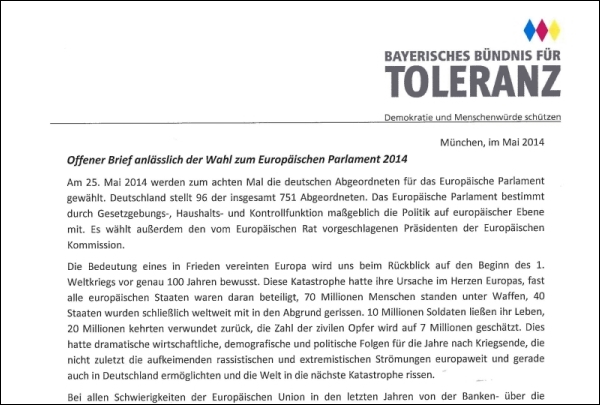 BAYERISCHES BÜNDNIS FÜR
TOLERANZ

Demokratie und Menschenwürde schützen

München, im Mai 2014

Offener Brief anlässlich der Wahl zum Europäischen Parlament 2014

Am 25. Mai 2014 werden zum achten Mal die deutschen Abgeordneten für das Europäische Parlament gewählt. Deutschland stellt 96 der insgesamt 751 Abgeordneten. Das Europäische Parlament bestimmt durch Gesetzgebungs-, Haushalts- und Kontrollfunktion maßgeblich die Politik auf europäischer Ebene mit. Es wählt außerdem den vom Europäischen Rat vorgeschlagenen Präsidenten der Europäischen Kommission.

Die Bedeutung eines in Frieden vereinten Europa wird uns beim Rückblick auf den Beginn des 1. Weltkriegs vor genau 100 Jahren bewusst. Diese Katastrophe hatte ihre Ursache im Herzen Europas, fast alle europäischen Staaten waren daran beteiligt, 70 Millionen Menschen standen unter Waffen, 40 Staaten wurden schließlich weltweit mit in den Abgrund gerissen. 10 Millionen Soldaten ließen ihr Leben, 20 Millionen kehrten verwundet zurück, die Zahl der zivilen Opfer wird auf 7 Millionen geschätzt. Dies hatte dramatische wirtschaftliche, demografische und politische Folgen für die Jahre nach Kriegsende, die nicht zuletzt die aufkeimenden rassistischen und extremistischen Strömungen europaweit und gerade auch in Deutschland ermöglichten und die Welt in die nächste Katastrophe rissen.

Bei allen Schwierigkeiten der Europäischen Union in den letzten Jahren von der Banken- über die